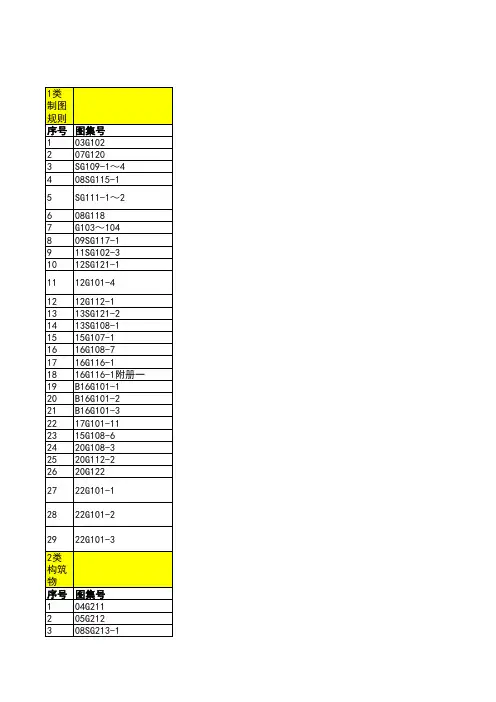 | 1类制图规则 | |
|---|---|
| 序号 | 图集号 |
| 1 | 03G102 |
| 2 | 07G120 |
| 3 | SG109-1～4 |
| 4 | 08SG115-1 |
| 5 | SG111-1～2 |
| 6 | 08G118 |
| 7 | G103～104 |
| 8 | 09SG117-1 |
| 9 | 11SG102-3 |
| 10 | 12SG121-1 |
| 11 | 12G101-4 |
| 12 | 12G112-1 |
| 13 | 13SG121-2 |
| 14 | 13SG108-1 |
| 15 | 15G107-1 |
| 16 | 16G108-7 |
| 17 | 16G116-1 |
| 18 | 16G116-1附册一 |
| 19 | B16G101-1 |
| 20 | B16G101-2 |
| 21 | B16G101-3 |
| 22 | 17G101-11 |
| 23 | 15G108-6 |
| 24 | 20G108-3 |
| 25 | 20G112-2 |
| 26 | 20G122 |
| 27 | 22G101-1 |
| 28 | 22G101-2 |
| 29 | 22G101-3 |
| 2类构筑物 | |
| 序号 | 图集号 |
| 1 | 04G211 |
| 2 | 05G212 |
| 3 | 08SG213-1 |